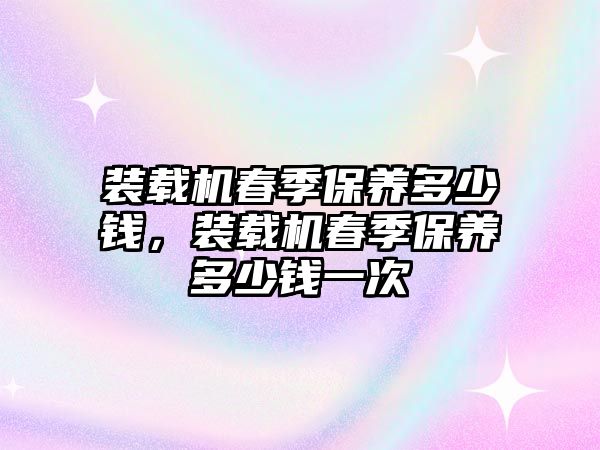 装载机春季保养多少钱，装载机春季保养多少钱一次